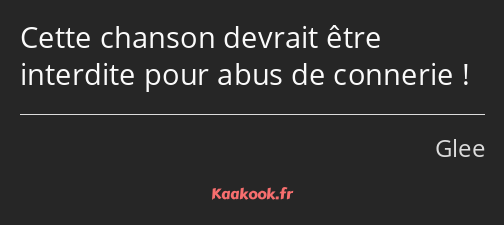 Cette chanson devrait être interdite pour abus de connerie !

Glee

Kaakook.fr